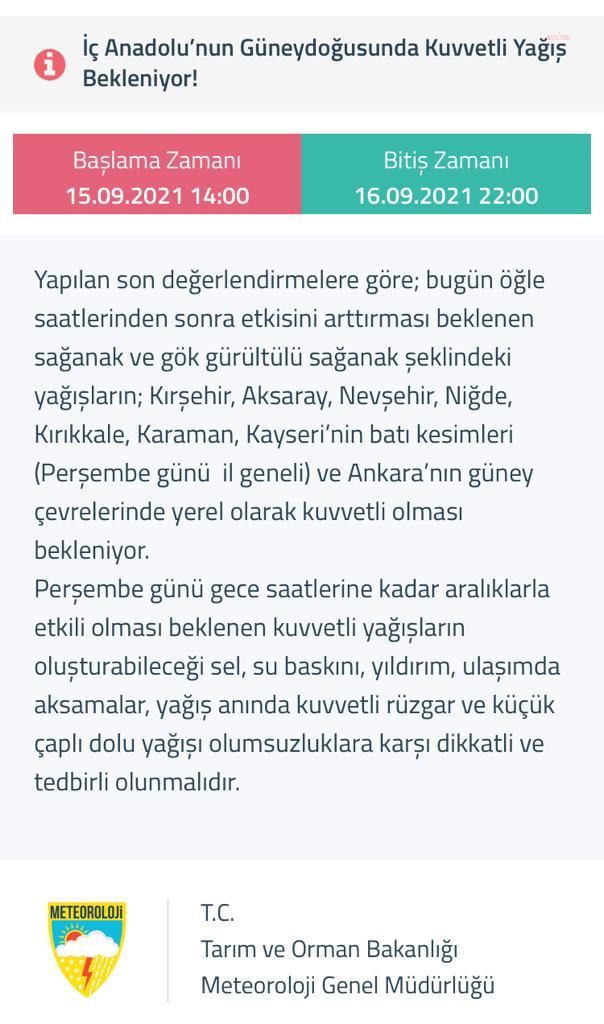 İç Anadolu'nun Güneydoğusunda Kuvvetli Yağış Bekleniyor!

| Başlama Zamanı | Bitiş Zamanı |
|---|---|
| 15.09.2021 14:00 | 16.09.2021 22:00 |

Yapılan son değerlendirmelere göre; bugün öğle saatlerinden sonra etkisini arttırması beklenen sağanak ve gök gürültülü sağanak şeklindeki yağışların; Kırşehir, Aksaray, Nevşehir, Niğde, Kırıkkale, Karaman, Kayseri'nin batı kesimleri (Perşembe günü il geneli) ve Ankara'nın güney çevrelerinde yerel olarak kuvvetli olması bekleniyor.
Perşembe günü gece saatlerine kadar aralıklarla etkili olması beklenen kuvvetli yağışların oluşturabileceği sel, su baskını, yıldırım, ulaşımda aksamalar, yağış anında kuvvetli rüzgar ve küçük çaplı dolu yağışı olumsuzluklara karşı dikkatli ve tedbirli olunmalıdır.

METEOROLOJİ

T.C.
Tarım ve Orman Bakanlığı
Meteoroloji Genel Müdürlüğü